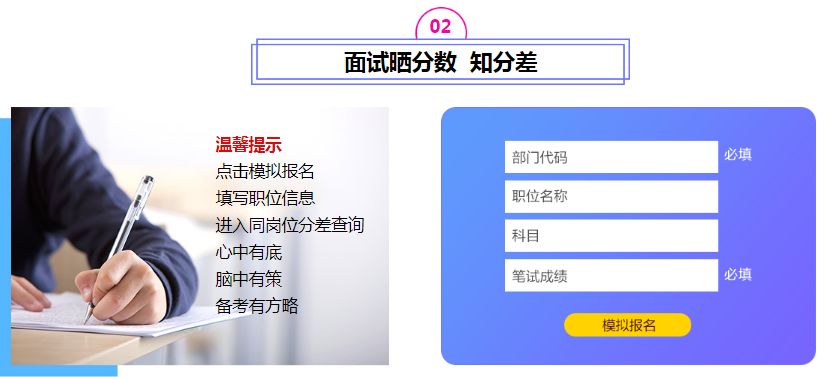 02

面试晒分数 知分差

温馨提示
点击模拟报名
填写职位信息
进入同岗位分差查询
心中有底
脑中有策
备考有方略

部门代码 必填
职位名称
科目
笔试成绩 必填

模拟报名